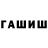 ГАШИШ